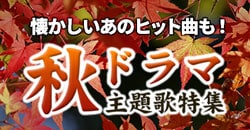 懐かしいあのヒット曲も！

秋ドラマ
主題歌特集